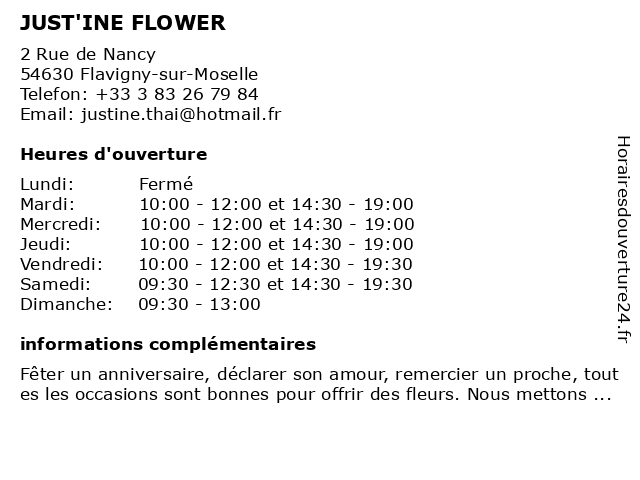 JUST'INE FLOWER

2 Rue de Nancy
54630 Flavigny-sur-Moselle
Telefon: +33 3 83 26 79 84
Email: justine.thai@hotmail.fr

Heures d'ouverture

| Lundi: | Fermé |
|---|---|
| Mardi: | 10:00 - 12:00 et 14:30 - 19:00 |
| Mercredi: | 10:00 - 12:00 et 14:30 - 19:00 |
| Jeudi: | 10:00 - 12:00 et 14:30 - 19:00 |
| Vendredi: | 10:00 - 12:00 et 14:30 - 19:30 |
| Samedi: | 09:30 - 12:30 et 14:30 - 19:30 |
| Dimanche: | 09:30 - 13:00 |

informations complémentaires

Fêter un anniversaire, déclarer son amour, remercier un proche, tout es les occasions sont bonnes pour offrir des fleurs. Nous mettons ...

Horairesdouverture24.fr